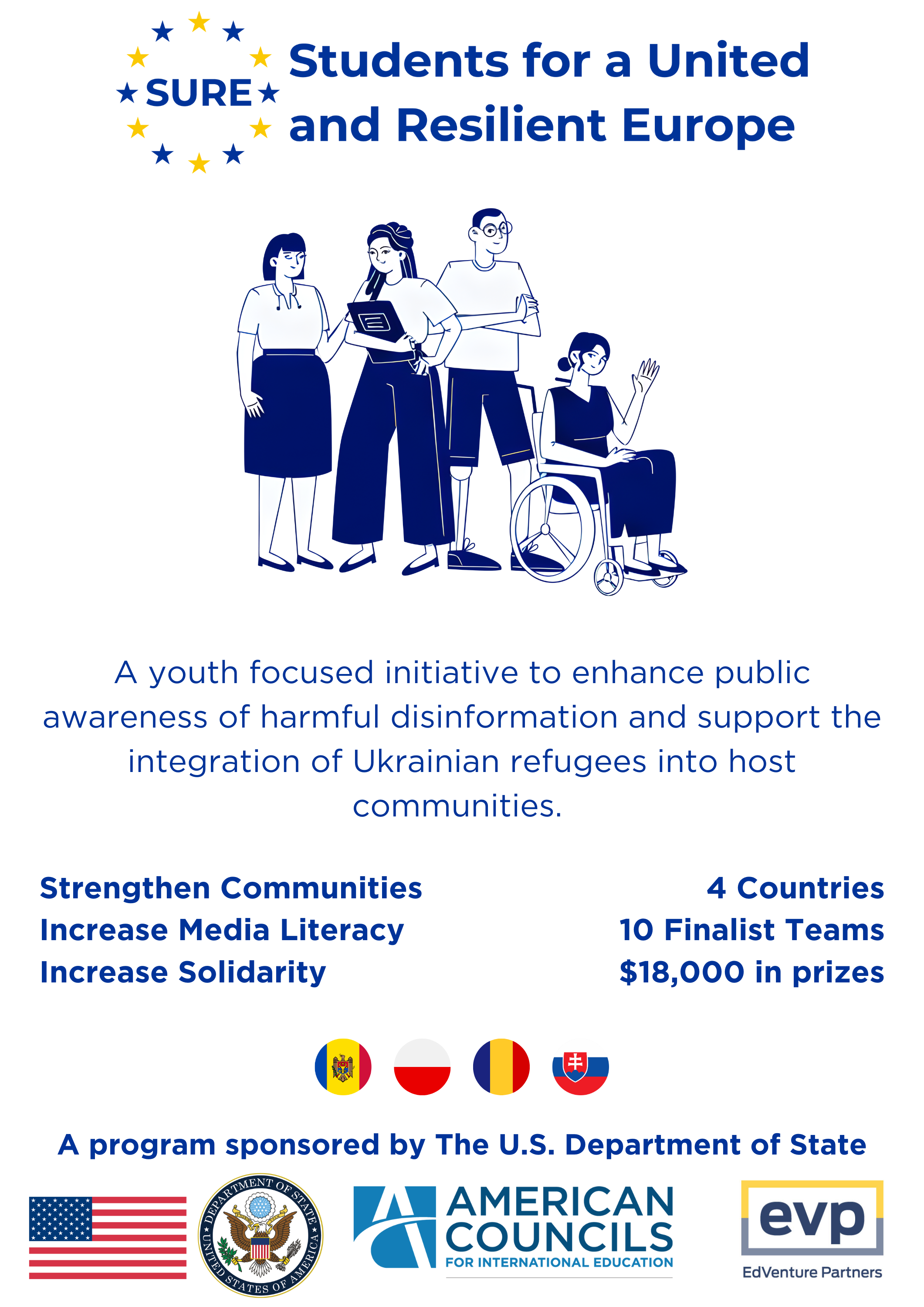 SURE

Students for a United and Resilient Europe

A youth focused initiative to enhance public awareness of harmful disinformation and support the integration of Ukrainian refugees into host communities.

Strengthen Communities
Increase Media Literacy
Increase Solidarity

4 Countries
10 Finalist Teams
$18,000 in prizes

A program sponsored by The U.S. Department of State

DEPARTMENT OF STATE
UNITED STATES OF AMERICA

AMERICAN COUNCILS
FOR INTERNATIONAL EDUCATION

evp
EdVenture Partners